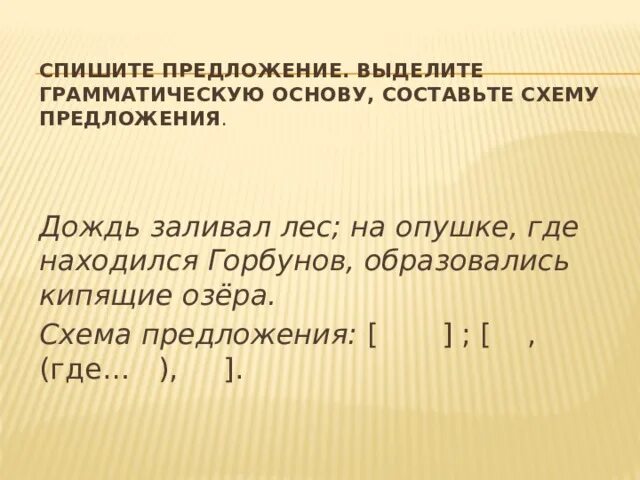 СПИШИТЕ ПРЕДЛОЖЕНИЕ. ВЫДЕЛИТЕ ГРАММАТИЧЕСКУЮ ОСНОВУ, СОСТАВЬТЕ СХЕМУ ПРЕДЛОЖЕНИЯ.

Дождь заливал лес; на опушке, где находился Горбунов, образовались кипящие озёра.

Схема предложения: [ ] ; [ , (где… ), ].